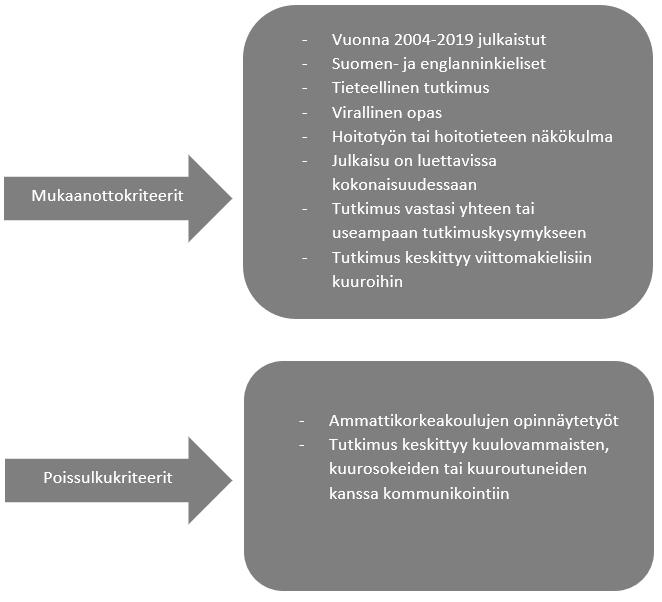 Mukaanottokriteerit

- Vuonna 2004-2019 julkaistut
- Suomen- ja englanninkieliset
- Tieteellinen tutkimus
- Virallinen opas
- Hoitotyön tai hoitotieteen näkökulma
- Julkaisu on luettavissa kokonaisuudessaan
- Tutkimus vastasi yhteen tai useampaan tutkimuskysymykseen
- Tutkimus keskittyy viittomakielisiin kuuroihin

Poissulkukriteerit

- Ammattikorkeakoulujen opinnäytetyöt
- Tutkimus keskittyy kuulovammaisten, kuurosokeiden tai kuuroutuneiden kanssa kommunikointiin